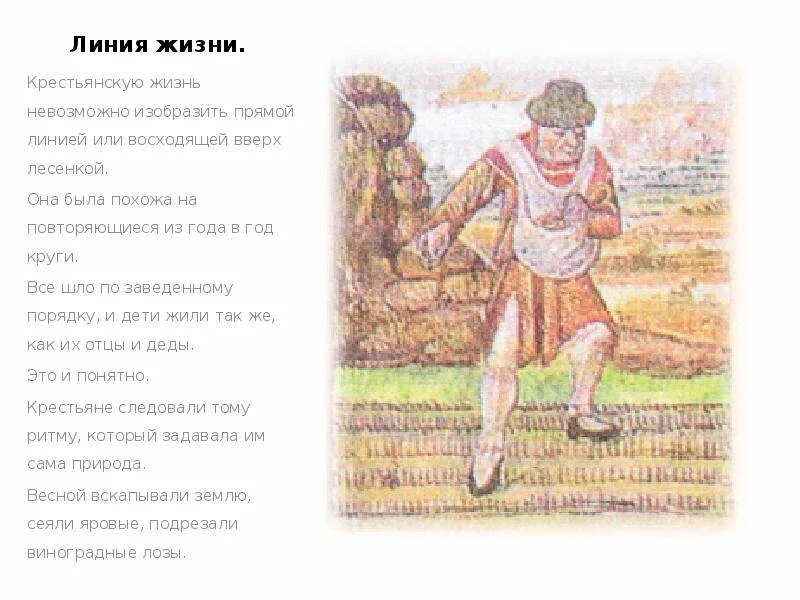 Линия жизни.

Крестьянскую жизнь невозможно изобразить прямой линией или восходящей вверх лесенкой.

Она была похожа на повторяющиеся из года в год круги.

Все шло по заведенному порядку, и дети жили так же, как их отцы и деды.

Это и понятно.

Крестьяне следовали тому ритму, который задавала им сама природа.

Весной вскапывали землю, сеяли яровые, подрезали виноградные лозы.